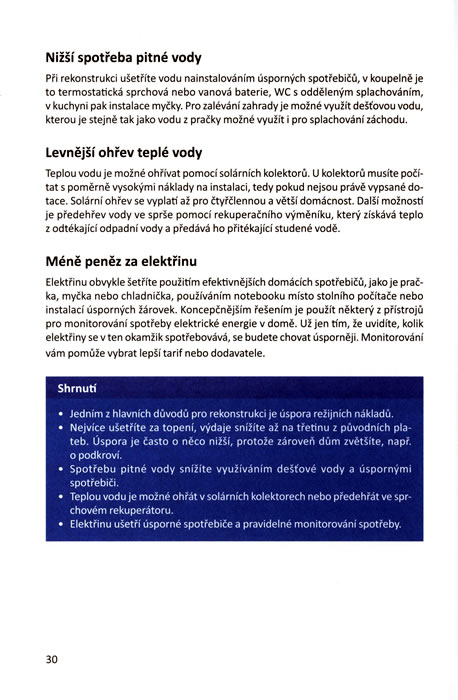 Nižší spotřeba pitné vody

Při rekonstrukci ušetříte vodu nainstalováním úsporných spotřebičů, v koupelně je to termostatická sprchová nebo vanová baterie, WC s odděleným splachováním, v kuchyni pak instalace myčky. Pro zalévání zahrady je možné využít dešťovou vodu, kterou je stejně tak jako vodu z pračky možné využít i pro splachování záchodu.

Levnější ohřev teplé vody

Teplou vodu je možné ohřívat pomocí solárních kolektorů. U kolektorů musíte počítat s poměrně vysokými náklady na instalaci, tedy pokud nejsou právě vypsané dotace. Solární ohřev se vyplatí až pro čtyřčlennou a větší domácnost. Další možností je předehřev vody ve sprše pomocí rekuperačního výměníku, který získává teplo z odtékající odpadní vody a předává ho přitékající studené vodě.

Méně peněz za elektřinu

Elektřinu obvykle šetříte použitím efektivnějších domácích spotřebičů, jako je pračka, myčka nebo chladnička, používáním notebooku místo stolního počítače nebo instalací úsporných žárovek. Koncepčnějším řešením je použít některý z přístrojů pro monitorování spotřeby elektrické energie v domě. Už jen tím, že uvidíte, kolik elektřiny se v ten okamžik spotřebovává, se budete chovat úsporněji. Monitorování vám pomůže vybrat lepší tarif nebo dodavatele.

Shrnutí

• Jedním z hlavních důvodů pro rekonstrukci je úspora režijních nákladů.
• Nejvíce ušetříte za topení, výdaje snížíte až na třetinu z původních plateb. Úspora je často o něco nižší, protože zároveň dům zvětšíte, např. o podkroví.
• Spotřebu pitné vody snížíte využíváním dešťové vody a úspornými spotřebiči.
• Teplou vodu je možné ohřát v solárních kolektorech nebo předehřát ve sprchovém rekuperátoru.
• Elektřinu ušetří úsporné spotřebiče a pravidelné monitorování spotřeby.

30